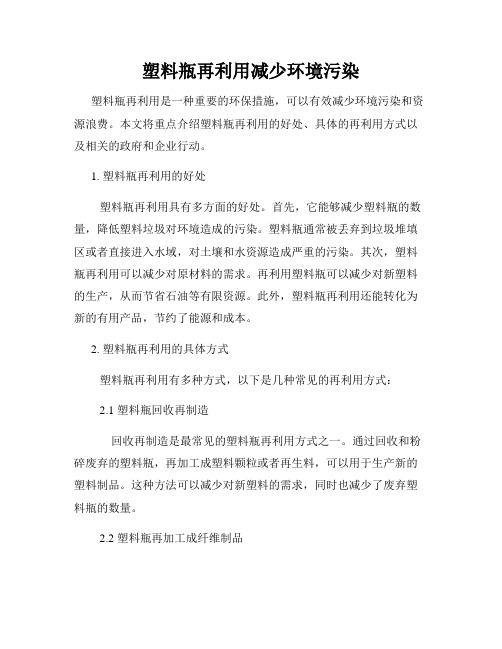 塑料瓶再利用减少环境污染

塑料瓶再利用是一种重要的环保措施，可以有效减少环境污染和资源浪费。本文将重点介绍塑料瓶再利用的好处、具体的再利用方式以及相关的政府和企业行动。

1. 塑料瓶再利用的好处

塑料瓶再利用具有多方面的好处。首先，它能够减少塑料瓶的数量，降低塑料垃圾对环境造成的污染。塑料瓶通常被丢弃到垃圾堆填区或者直接进入水域，对土壤和水资源造成严重的污染。其次，塑料瓶再利用可以减少对原材料的需求。再利用塑料瓶可以减少对新塑料的生产，从而节省石油等有限资源。此外，塑料瓶再利用还能转化为新的有用产品，节约了能源和成本。

2. 塑料瓶再利用的具体方式

塑料瓶再利用有多种方式，以下是几种常见的再利用方式：

2.1 塑料瓶回收再制造

回收再制造是最常见的塑料瓶再利用方式之一。通过回收和粉碎废弃的塑料瓶，再加工成塑料颗粒或者再生料，可以用于生产新的塑料制品。这种方法可以减少对新塑料的需求，同时也减少了废弃塑料瓶的数量。

2.2 塑料瓶再加工成纤维制品